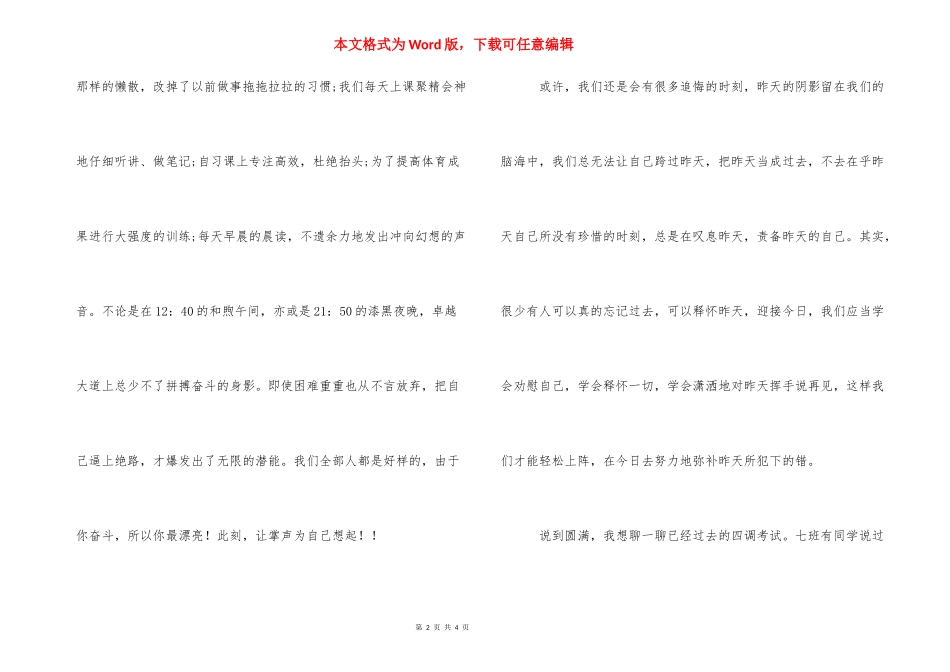 本文格式为Word版，下载可任意编辑

那样的懒散，改掉了以前做事拖拖拉拉的习惯;我们每天上课聚精会神地仔细听讲、做笔记;自习课上专注高效，杜绝抬头;为了提高体育成果进行大强度的训练;每天早晨的晨读，不遗余力地发出冲向幻想的声音。不论是在12：40的和煦午间，亦或是21：50的漆黑夜晚，卓越大道上总少不了拼搏奋斗的身影。即使困难重重也从不言放弃，把自己逼上绝路，才爆发出了无限的潜能。我们全部人都是好样的，由于你奋斗，所以你最漂亮！此刻，让掌声为自己想起！！

或许，我们还是会有很多追悔的时刻，昨天的阴影留在我们的脑海中，我们总无法让自己跨过昨天，把昨天当成过去，不去在乎昨天自己所没有珍惜的时刻，总是在叹息昨天，责备昨天的自己。其实，很少有人可以真的忘记过去，可以释怀昨天，迎接今日，我们应当学会劝慰自己，学会释怀一切，学会潇洒地对昨天挥手说再见，这样我们才能轻松上阵，在今日去努力地弥补昨天所犯下的错。

说到圆满，我想聊一聊已经过去的四调考试。七班有同学说过

第 2 页 共 4 页